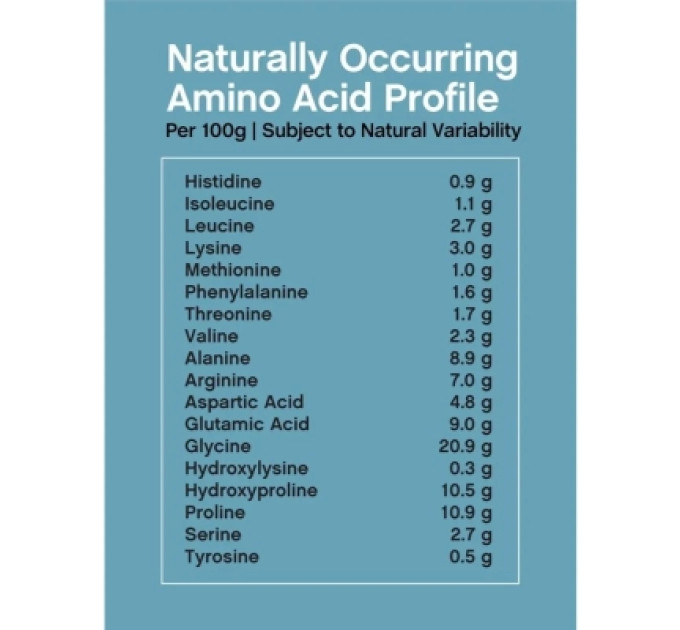 Naturally Occurring Amino Acid Profile
Per 100g | Subject to Natural Variability

| | |
|---|---|
| Histidine | 0.9 g |
| Isoleucine | 1.1 g |
| Leucine | 2.7 g |
| Lysine | 3.0 g |
| Methionine | 1.0 g |
| Phenylalanine | 1.6 g |
| Threonine | 1.7 g |
| Valine | 2.3 g |
| Alanine | 8.9 g |
| Arginine | 7.0 g |
| Aspartic Acid | 4.8 g |
| Glutamic Acid | 9.0 g |
| Glycine | 20.9 g |
| Hydroxylysine | 0.3 g |
| Hydroxyproline | 10.5 g |
| Proline | 10.9 g |
| Serine | 2.7 g |
| Tyrosine | 0.5 g |